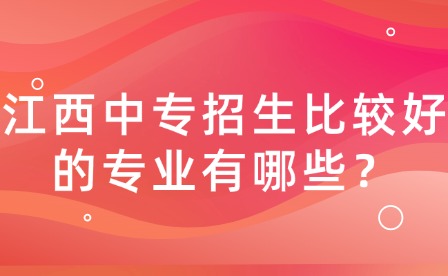 江西中专招生比较好的专业有哪些？